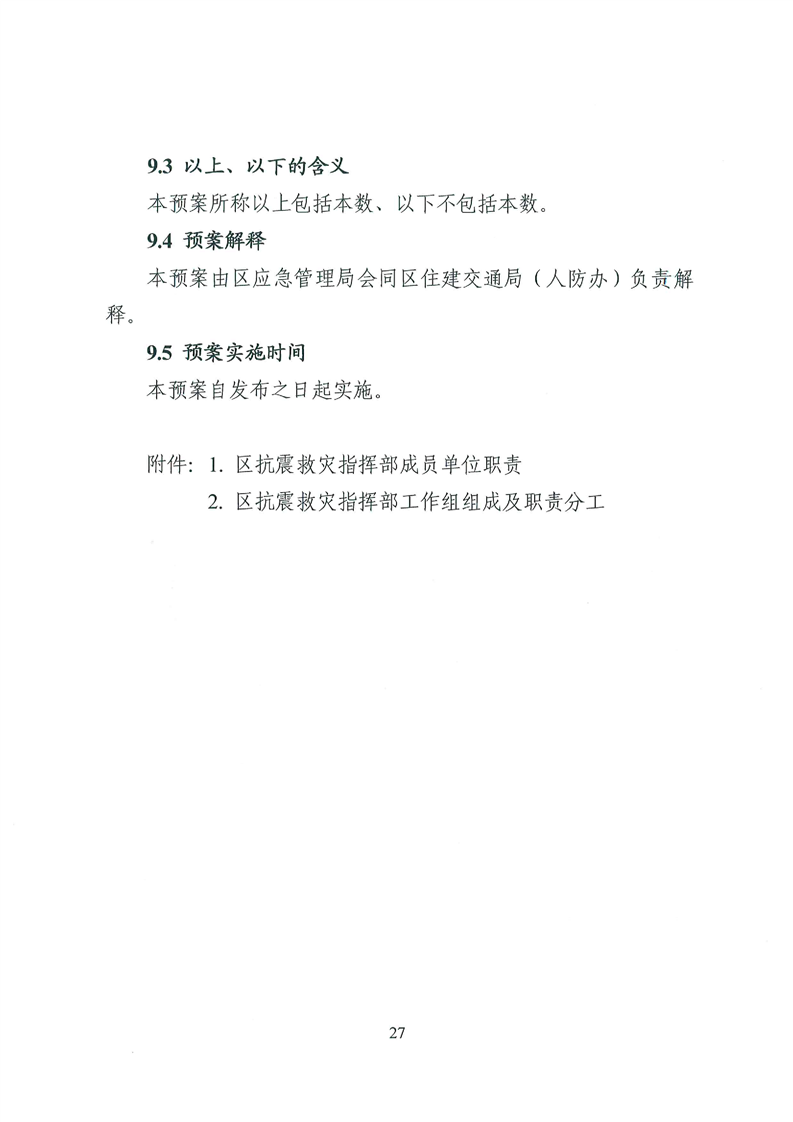 9.3 以上、以下的含义

本预案所称以上包括本数、以下不包括本数。

9.4 预案解释

本预案由区应急管理局会同区住建交通局（人防办）负责解释。

9.5 预案实施时间

本预案自发布之日起实施。

附件：1. 区抗震救灾指挥部成员单位职责

2. 区抗震救灾指挥部工作组组成及职责分工

27